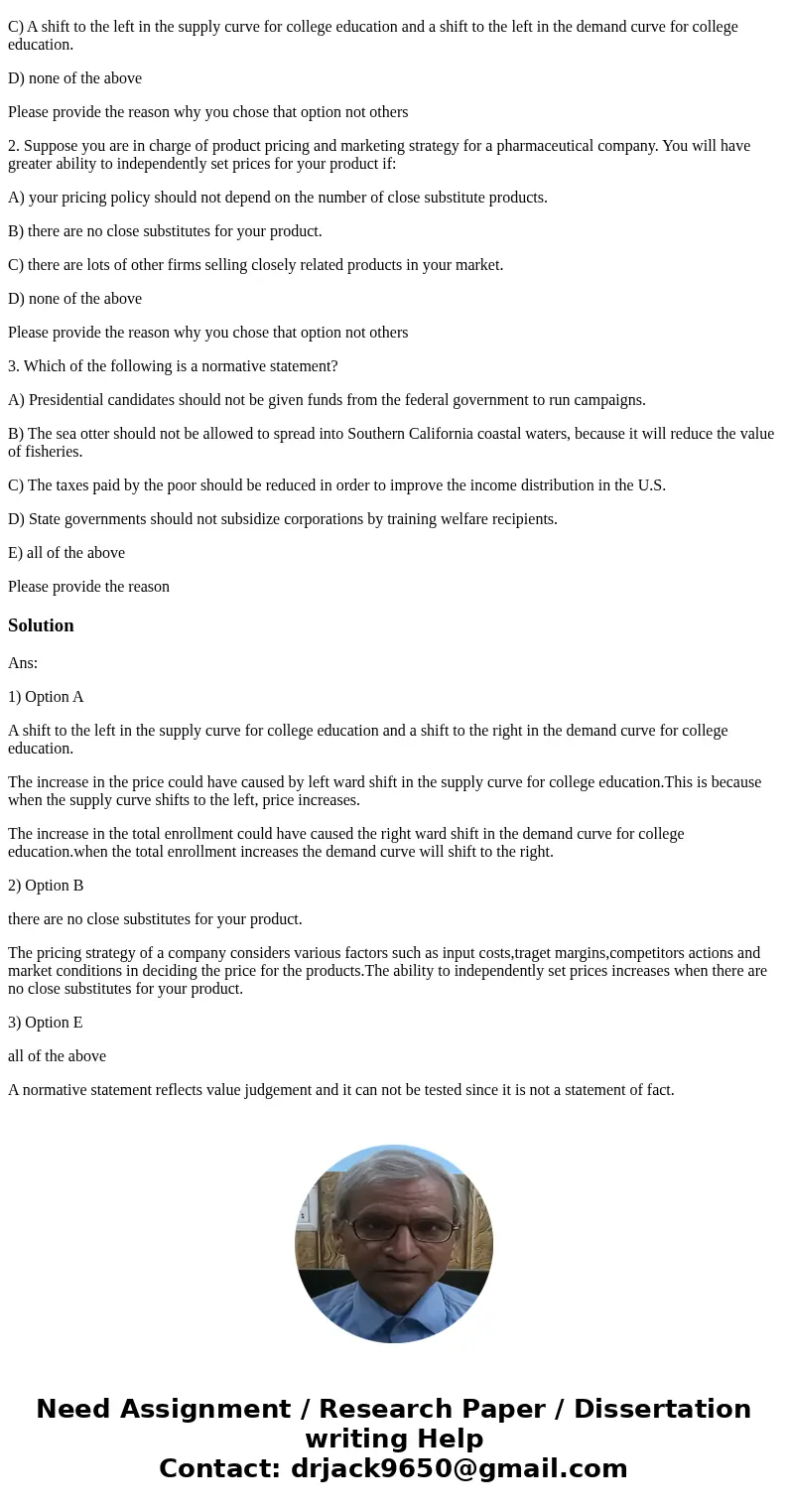 C) A shift to the left in the supply curve for college education and a shift to the left in the demand curve for college education.

D) none of the above

Please provide the reason why you chose that option not others

2. Suppose you are in charge of product pricing and marketing strategy for a pharmaceutical company. You will have greater ability to independently set prices for your product if:

A) your pricing policy should not depend on the number of close substitute products.

B) there are no close substitutes for your product.

C) there are lots of other firms selling closely related products in your market.

D) none of the above

Please provide the reason why you chose that option not others

3. Which of the following is a normative statement?

A) Presidential candidates should not be given funds from the federal government to run campaigns.

B) The sea otter should not be allowed to spread into Southern California coastal waters, because it will reduce the value of fisheries.

C) The taxes paid by the poor should be reduced in order to improve the income distribution in the U.S.

D) State governments should not subsidize corporations by training welfare recipients.

E) all of the above

Please provide the reason

Solution

Ans:

1) Option A

A shift to the left in the supply curve for college education and a shift to the right in the demand curve for college education.

The increase in the price could have caused by left ward shift in the supply curve for college education.This is because when the supply curve shifts to the left, price increases.

The increase in the total enrollment could have caused the right ward shift in the demand curve for college education.when the total enrollment increases the demand curve will shift to the right.

2) Option B

there are no close substitutes for your product.

The pricing strategy of a company considers various factors such as input costs,traget margins,competitors actions and market conditions in deciding the price for the products.The ability to independently set prices increases when there are no close substitutes for your product.

3) Option E

all of the above

A normative statement reflects value judgement and it can not be tested since it is not a statement of fact.

Need Assignment / Research Paper / Dissertation writing Help
Contact: drjack9650@gmail.com